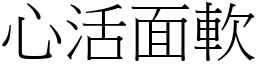 心活面軟